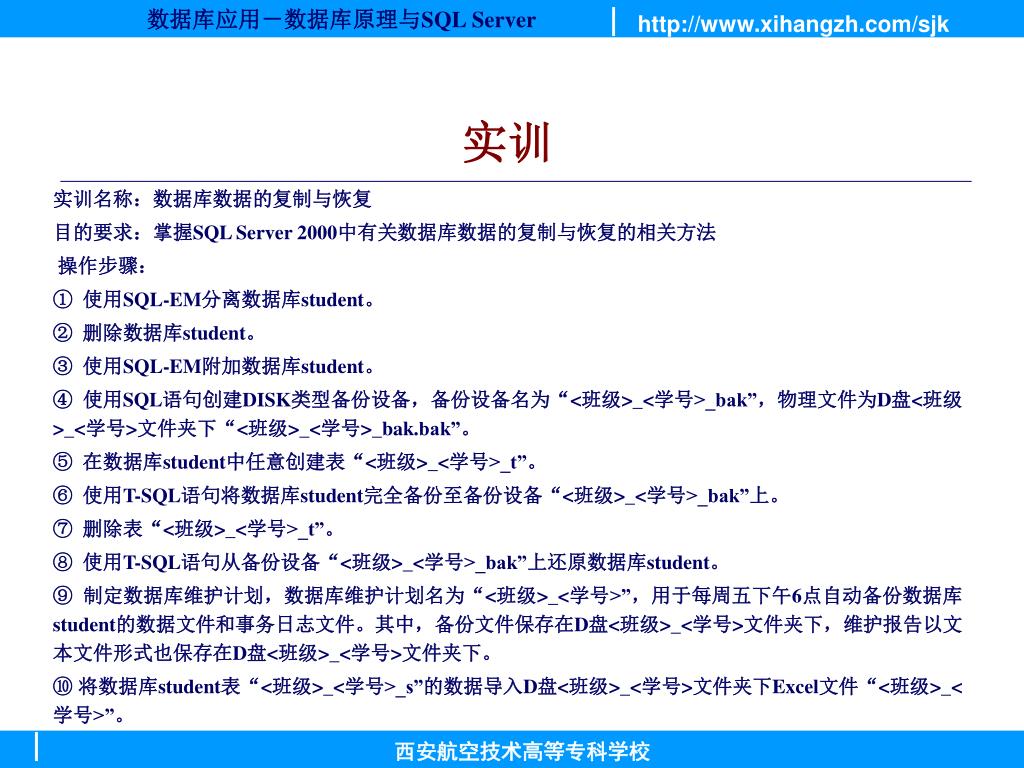 数据库应用－数据库原理与SQL Server

http://www.xihangzh.com/sjk

实训

实训名称：数据库数据的复制与恢复

目的要求：掌握SQL Server 2000中有关数据库数据的复制与恢复的相关方法

操作步骤：

① 使用SQL-EM分离数据库student。

② 删除数据库student。

③ 使用SQL-EM附加数据库student。

④ 使用SQL语句创建DISK类型备份设备，备份设备名为“<班级>_<学号>_bak”，物理文件为D盘<班级>_<学号>文件夹下“<班级>_<学号>_bak.bak”。

⑤ 在数据库student中任意创建表“<班级>_<学号>_t”。

⑥ 使用T-SQL语句将数据库student完全备份至备份设备“<班级>_<学号>_bak”上。

⑦ 删除表“<班级>_<学号>_t”。

⑧ 使用T-SQL语句从备份设备“<班级>_<学号>_bak”上还原数据库student。

⑨ 制定数据库维护计划，数据库维护计划名为“<班级>_<学号>”，用于每周五下午6点自动备份数据库student的数据文件和事务日志文件。其中，备份文件保存在D盘<班级>_<学号>文件夹下，维护报告以文本文件形式也保存在D盘<班级>_<学号>文件夹下。

⑩ 将数据库student表“<班级>_<学号>_s”的数据导入D盘<班级>_<学号>文件夹下Excel文件“<班级>_<学号>”。

西安航空技术高等专科学校